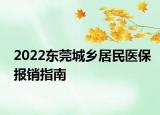 2022东莞城乡居民医保报销指南